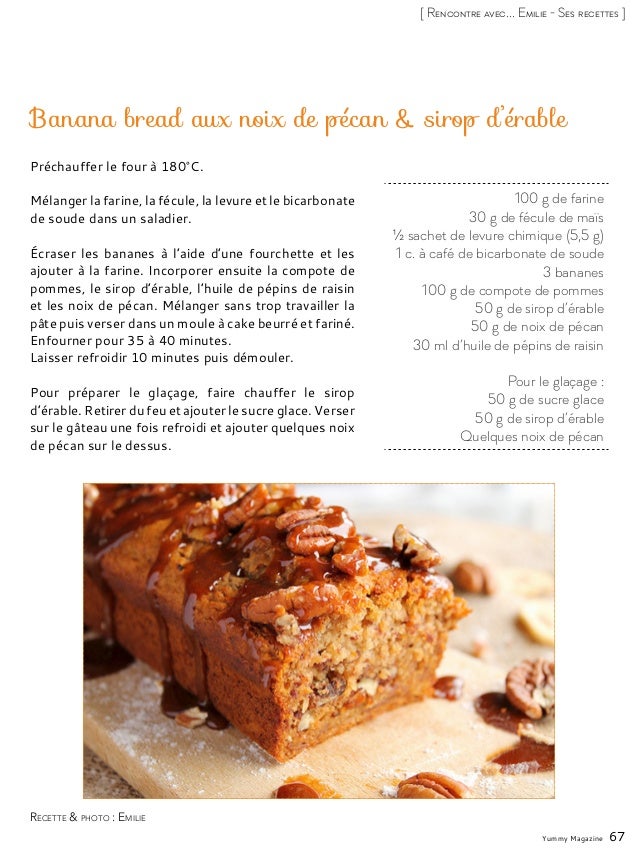 [ Rencontre avec... Emilie - Ses recettes ]

Banana bread aux noix de pécan & sirop d'érable

Préchauffer le four à 180°C.

Mélanger la farine, la fécule, la levure et le bicarbonate de soude dans un saladier.

Écraser les bananes à l'aide d'une fourchette et les ajouter à la farine. Incorporer ensuite la compote de pommes, le sirop d'érable, l'huile de pépins de raisin et les noix de pécan. Mélanger sans trop travailler la pâte puis verser dans un moule à cake beurré et fariné. Enfourner pour 35 à 40 minutes.
Laisser refroidir 10 minutes puis démouler.

Pour préparer le glaçage, faire chauffer le sirop d'érable. Retirer du feu et ajouter le sucre glace. Verser sur le gâteau une fois refroidi et ajouter quelques noix de pécan sur le dessus.

100 g de farine
30 g de fécule de maïs
½ sachet de levure chimique (5,5 g)
1 c. à café de bicarbonate de soude
3 bananes
100 g de compote de pommes
50 g de sirop d'érable
50 g de noix de pécan
30 ml d'huile de pépins de raisin

Pour le glaçage :
50 g de sucre glace
50 g de sirop d'érable
Quelques noix de pécan

Recette & photo : Emilie

Yummy Magazine 67